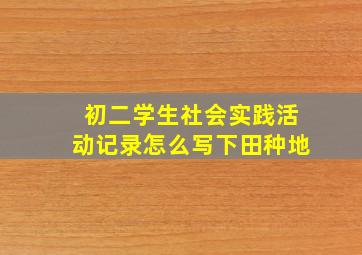 初二学生社会实践活动记录怎么写下田种地